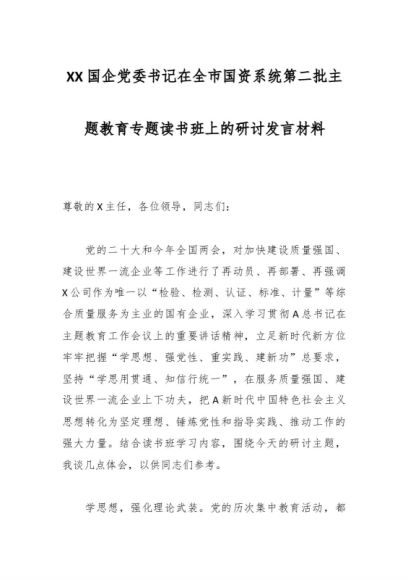 XX国企党委书记在全市国资系统第二批主题教育专题读书班上的研讨发言材料

尊敬的X主任，各位领导，同志们：

党的二十大和今年全国两会，对加快建设质量强国、建设世界一流企业等工作进行了再动员、再部署、再强调X公司作为唯一以“检验、检测、认证、标准、计量”等综合质量服务为主业的国有企业，深入学习贯彻A总书记在主题教育工作会议上的重要讲话精神，立足新时代新方位牢牢把握“学思想、强党性、重实践、建新功”总要求，坚持“学思用贯通、知信行统一”，在服务质量强国、建设世界一流企业上下功夫，把A新时代中国特色社会主义思想转化为坚定理想、锤炼党性和指导实践、推动工作的强大力量。结合读书班学习内容，围绕今天的研讨主题，我谈几点体会，以供同志们参考。

学思想，强化理论武装。党的历次集中教育活动，都